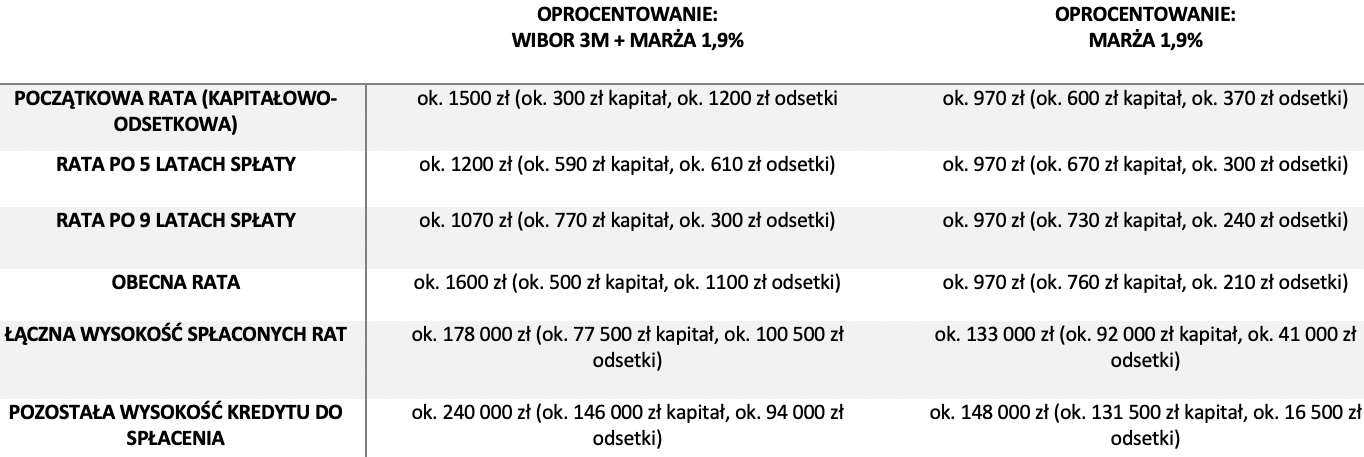 | | OPROCENTOWANIE: WIBOR 3M + MARŻA 1,9% | OPROCENTOWANIE: MARŻA 1,9% |
|---|---|---|
| POCZĄTKOWA RATA (KAPITAŁOWO-ODSETKOWA) | ok. 1500 zł (ok. 300 zł kapitał, ok. 1200 zł odsetki | ok. 970 zł (ok. 600 zł kapitał, ok. 370 zł odsetki) |
| RATA PO 5 LATACH SPŁATY | ok. 1200 zł (ok. 590 zł kapitał, ok. 610 zł odsetki) | ok. 970 zł (ok. 670 zł kapitał, ok. 300 zł odsetki) |
| RATA PO 9 LATACH SPŁATY | ok. 1070 zł (ok. 770 zł kapitał, ok. 300 zł odsetki) | ok. 970 zł (ok. 730 zł kapitał, ok. 240 zł odsetki) |
| OBECNA RATA | ok. 1600 zł (ok. 500 zł kapitał, ok. 1100 zł odsetki) | ok. 970 zł (ok. 760 zł kapitał, ok. 210 zł odsetki) |
| ŁĄCZNA WYSOKOŚĆ SPŁACONYCH RAT | ok. 178 000 zł (ok. 77 500 zł kapitał, ok. 100 500 zł odsetki) | ok. 133 000 zł (ok. 92 000 zł kapitał, ok. 41 000 zł odsetki) |
| POZOSTAŁA WYSOKOŚĆ KREDYTU DO SPŁACENIA | ok. 240 000 zł (ok. 146 000 zł kapitał, ok. 94 000 zł odsetki) | ok. 148 000 zł (ok. 131 500 zł kapitał, ok. 16 500 zł odsetki) |